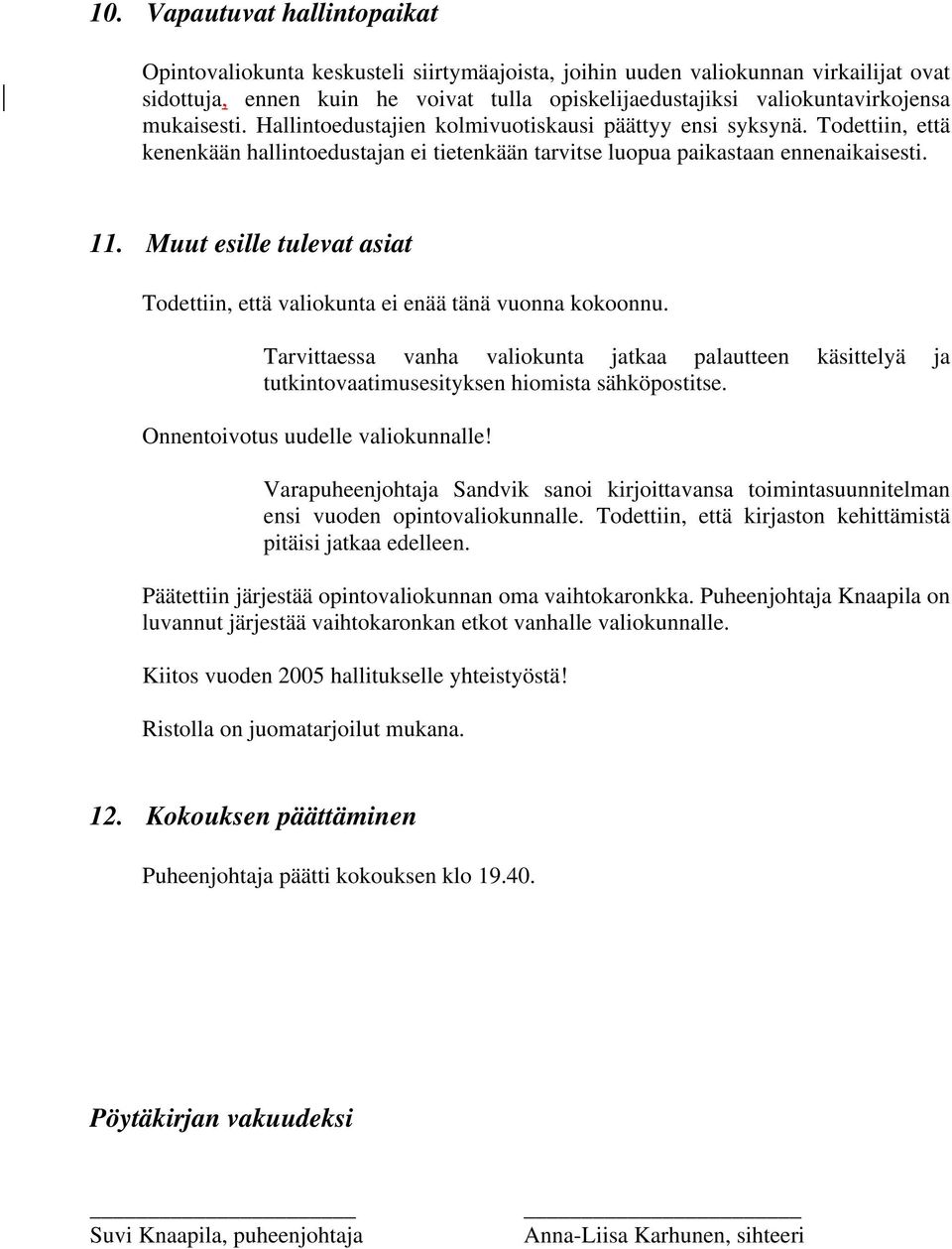 10. Vapautuvat hallintopaikat

Opintovaliokunta keskusteli siirtymäajoista, joihin uuden valiokunnan virkailijat ovat sidottuja, ennen kuin he voivat tulla opiskelijaedustajiksi valiokuntavirkojensa mukaisesti. Hallintoedustajien kolmivuotiskausi päättyy ensi syksynä. Todettiin, että kenenkään hallintoedustajan ei tietenkään tarvitse luopua paikastaan ennenaikaisesti.

11. Muut esille tulevat asiat

Todettiin, että valiokunta ei enää tänä vuonna kokoonnu.

Tarvittaessa vanha valiokunta jatkaa palautteen käsittelyä ja tutkintovaatimusesityksen hiomista sähköpostitse.

Onnentoivotus uudelle valiokunnalle!

Varapuheenjohtaja Sandvik sanoi kirjoittavansa toimintasuunnitelman ensi vuoden opintovaliokunnalle. Todettiin, että kirjaston kehittämistä pitäisi jatkaa edelleen.

Päätettiin järjestää opintovaliokunnan oma vaihtokaronkka. Puheenjohtaja Knaapila on luvannut järjestää vaihtokaronkan etkot vanhalle valiokunnalle.

Kiitos vuoden 2005 hallitukselle yhteistyöstä!

Ristolla on juomatarjoilut mukana.

12. Kokouksen päättäminen

Puheenjohtaja päätti kokouksen klo 19.40.

Pöytäkirjan vakuudeksi

Suvi Knaapila, puheenjohtaja

Anna-Liisa Karhunen, sihteeri